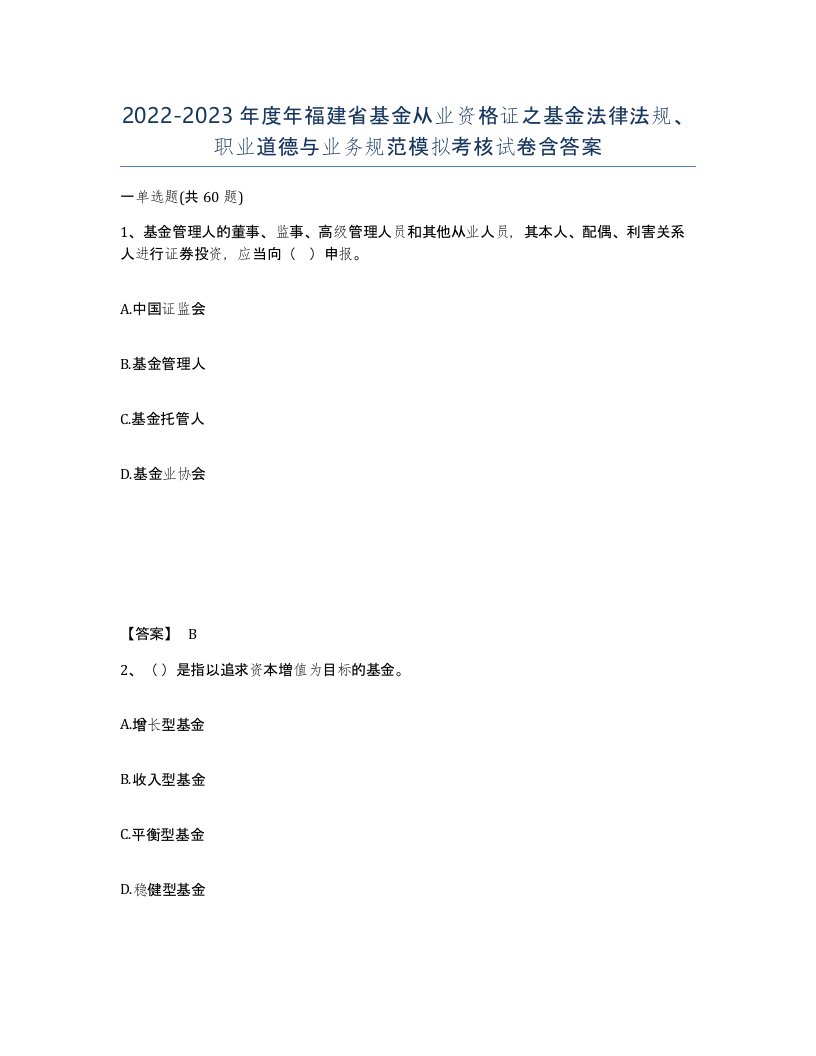 2022-2023年度年福建省基金从业资格证之基金法律法规、职业道德与业务规范模拟考核试卷含答案

一单选题(共60题)

1、基金管理人的董事、监事、高级管理人员和其他从业人员，其本人、配偶、利害关系人进行证券投资，应当向（ ）申报。

A.中国证监会

B.基金管理人

C.基金托管人

D.基金业协会

【答案】 B

2、（）是指以追求资本增值为目标的基金。

A.增长型基金

B.收入型基金

C.平衡型基金

D.稳健型基金